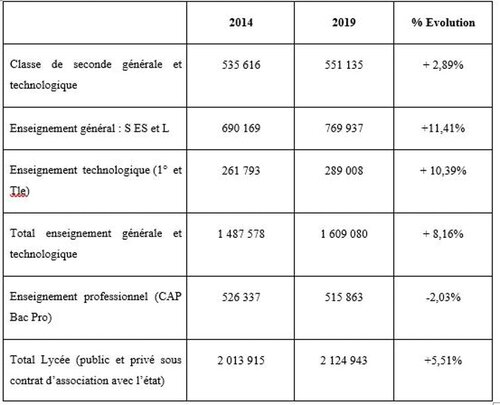 | | 2014 | 2019 | % Evolution |
|---|---|---|---|
| Classe de seconde générale et technologique | 535 616 | 551 135 | + 2,89% |
| Enseignement général : S ES et L | 690 169 | 769 937 | +11,41% |
| Enseignement technologique (1° et Tle) | 261 793 | 289 008 | + 10,39% |
| Total enseignement générale et technologique | 1 487 578 | 1 609 080 | + 8,16% |
| Enseignement professionnel (CAP Bac Pro) | 526 337 | 515 863 | -2,03% |
| Total Lycée (public et privé sous contrat d'association avec l'état) | 2 013 915 | 2 124 943 | +5,51% |